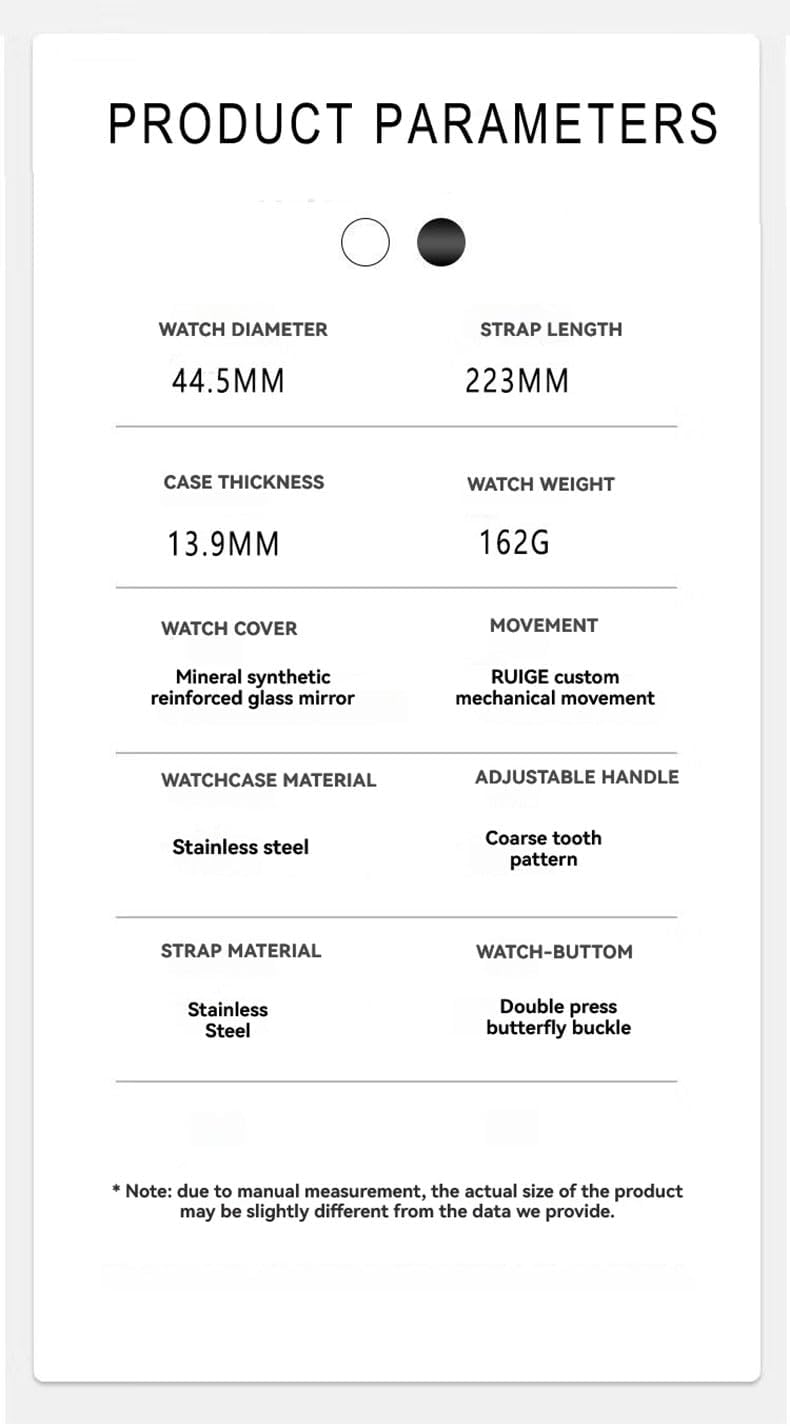 PRODUCT PARAMETERS

WATCH DIAMETER
44.5MM

STRAP LENGTH
223MM

CASE THICKNESS
13.9MM

WATCH WEIGHT
162G

WATCH COVER
Mineral synthetic reinforced glass mirror

MOVEMENT
RUIGE custom mechanical movement

WATCHCASE MATERIAL
Stainless steel

ADJUSTABLE HANDLE
Coarse tooth pattern

STRAP MATERIAL
Stainless Steel

WATCH-BUTTOM
Double press butterfly buckle

* Note: due to manual measurement, the actual size of the product may be slightly different from the data we provide.